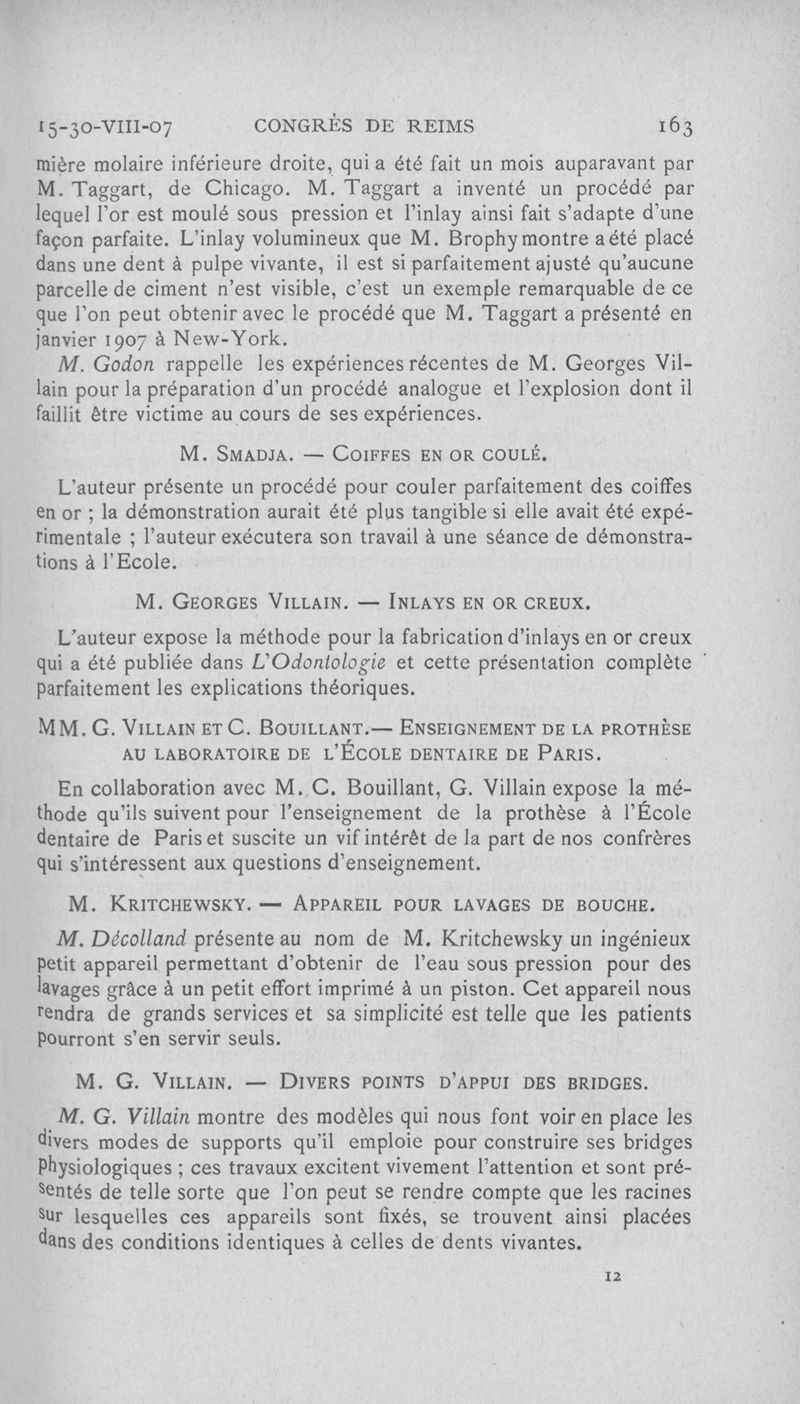 15-30-VIII-07 CONGRÈS DE REIMS 163

mière molaire inférieure droite, qui a été fait un mois auparavant par M. Taggart, de Chicago. M. Taggart a inventé un procédé par lequel l'or est moulé sous pression et l'inlay ainsi fait s'adapte d'une façon parfaite. L'inlay volumineux que M. Brophy montre a été placé dans une dent à pulpe vivante, il est si parfaitement ajusté qu'aucune parcelle de ciment n'est visible, c'est un exemple remarquable de ce que l'on peut obtenir avec le procédé que M. Taggart a présenté en janvier 1907 à New-York.

M. Godon rappelle les expériences récentes de M. Georges Villain pour la préparation d'un procédé analogue et l'explosion dont il faillit être victime au cours de ses expériences.

M. SMADJA. — COIFFES EN OR COULÉ.

L'auteur présente un procédé pour couler parfaitement des coiffes en or ; la démonstration aurait été plus tangible si elle avait été expérimentale ; l'auteur exécutera son travail à une séance de démonstrations à l'Ecole.

M. GEORGES VILLAIN. — INLAYS EN OR CREUX.

L'auteur expose la méthode pour la fabrication d'inlays en or creux qui a été publiée dans L'Odontologie et cette présentation complète parfaitement les explications théoriques.

MM. G. VILLAIN ET C. BOUILLANT.— ENSEIGNEMENT DE LA PROTHÈSE AU LABORATOIRE DE L'ÉCOLE DENTAIRE DE PARIS.

En collaboration avec M. C. Bouillant, G. Villain expose la méthode qu'ils suivent pour l'enseignement de la prothèse à l'École dentaire de Paris et suscite un vif intérêt de la part de nos confrères qui s'intéressent aux questions d'enseignement.

M. KRITCHEWSKY. — APPAREIL POUR LAVAGES DE BOUCHE.

M. Décolland présente au nom de M. Kritchewsky un ingénieux petit appareil permettant d'obtenir de l'eau sous pression pour des lavages grâce à un petit effort imprimé à un piston. Cet appareil nous rendra de grands services et sa simplicité est telle que les patients pourront s'en servir seuls.

M. G. VILLAIN. — DIVERS POINTS D'APPUI DES BRIDGES.

M. G. Villain montre des modèles qui nous font voir en place les divers modes de supports qu'il emploie pour construire ses bridges physiologiques ; ces travaux excitent vivement l'attention et sont présentés de telle sorte que l'on peut se rendre compte que les racines sur lesquelles ces appareils sont fixés, se trouvent ainsi placées dans des conditions identiques à celles de dents vivantes.

12